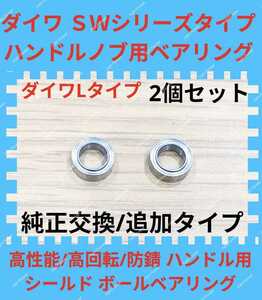 ダイワ SWシリーズタイプ
ハンドルノブ用ベアリング

ダイワLタイプ 2個セット

純正交換/追加タイプ

高性能/高回転/防錆 ハンドル用
シールド ボールベアリング